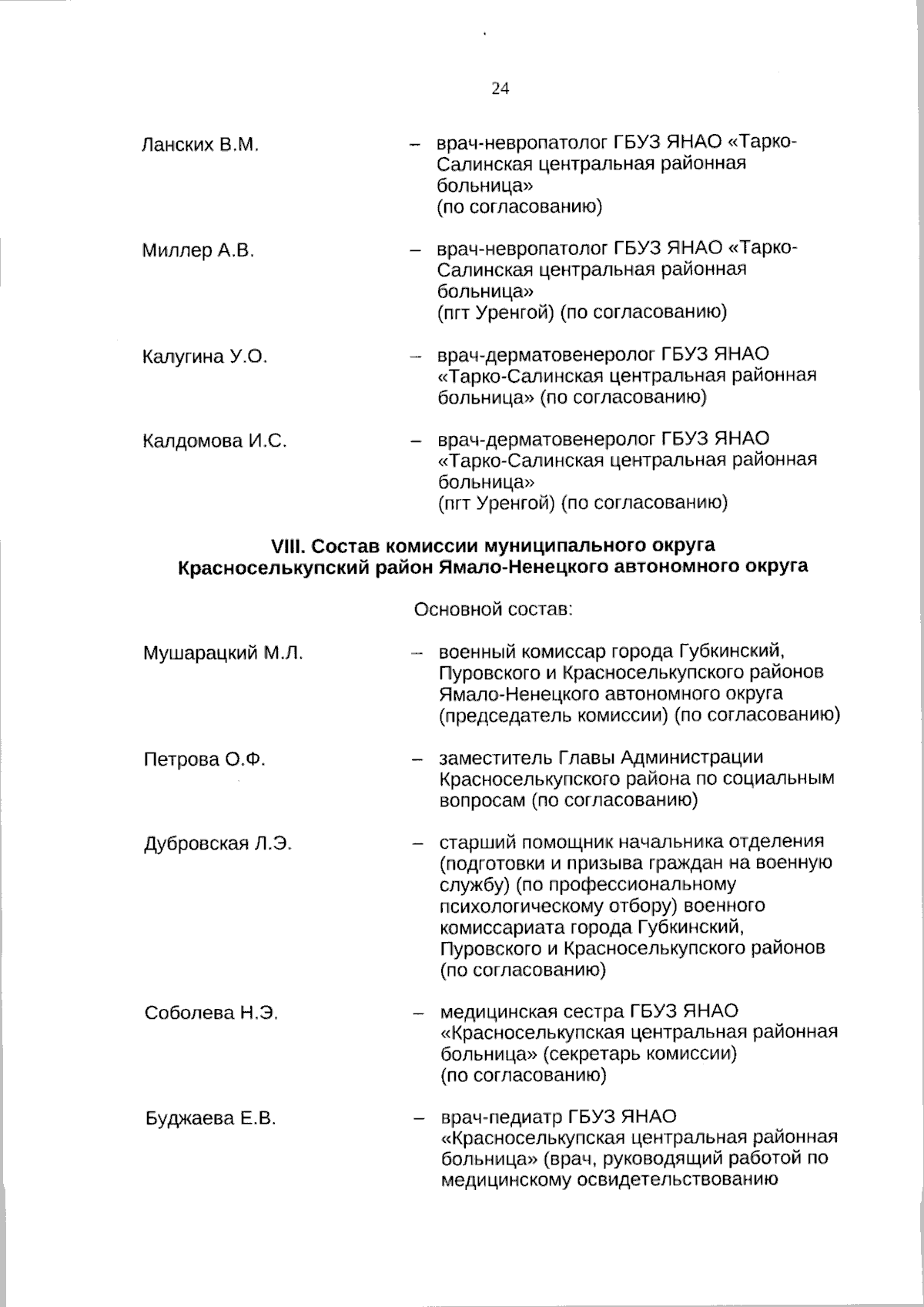 24

Ланских В.М. – врач-невропатолог ГБУЗ ЯНАО «Тарко-Салинская центральная районная больница» (по согласованию)

Миллер А.В. – врач-невропатолог ГБУЗ ЯНАО «Тарко-Салинская центральная районная больница» (пгт Уренгой) (по согласованию)

Калугина У.О. – врач-дерматовенеролог ГБУЗ ЯНАО «Тарко-Салинская центральная районная больница» (по согласованию)

Калдомова И.С. – врач-дерматовенеролог ГБУЗ ЯНАО «Тарко-Салинская центральная районная больница» (пгт Уренгой) (по согласованию)

VIII. Состав комиссии муниципального округа Красноселькупский район Ямало-Ненецкого автономного округа

Основной состав:

Мушарацкий М.Л. – военный комиссар города Губкинский, Пуровского и Красноселькупского районов Ямало-Ненецкого автономного округа (председатель комиссии) (по согласованию)

Петрова О.Ф. – заместитель Главы Администрации Красноселькупского района по социальным вопросам (по согласованию)

Дубровская Л.Э. – старший помощник начальника отделения (подготовки и призыва граждан на военную службу) (по профессиональному психологическому отбору) военного комиссариата города Губкинский, Пуровского и Красноселькупского районов (по согласованию)

Соболева Н.Э. – медицинская сестра ГБУЗ ЯНАО «Красноселькупская центральная районная больница» (секретарь комиссии) (по согласованию)

Буджаева Е.В. – врач-педиатр ГБУЗ ЯНАО «Красноселькупская центральная районная больница» (врач, руководящий работой по медицинскому освидетельствованию